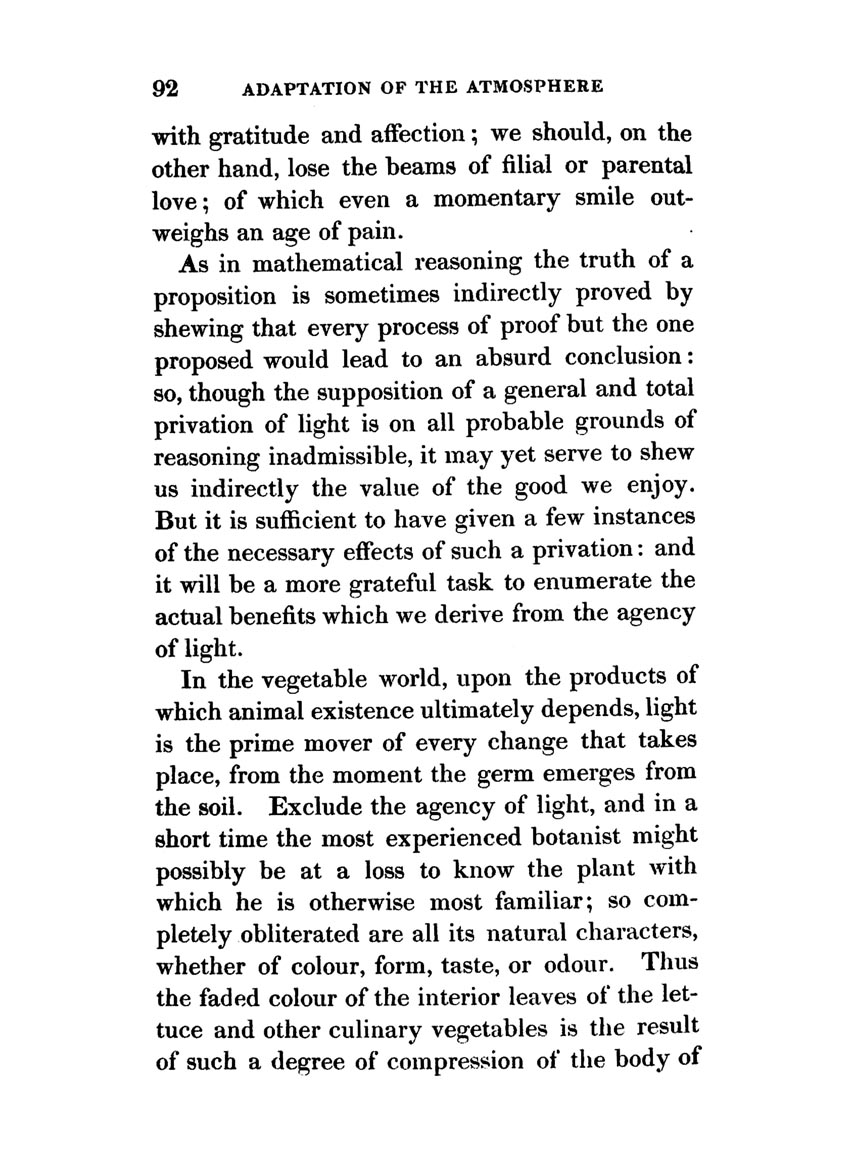 92 ADAPTATION OF THE ATMOSPHERE

with gratitude and affection; we should, on the other hand, lose the beams of filial or parental love; of which even a momentary smile outweighs an age of pain.

As in mathematical reasoning the truth of a proposition is sometimes indirectly proved by shewing that every process of proof but the one proposed would lead to an absurd conclusion: so, though the supposition of a general and total privation of light is on all probable grounds of reasoning inadmissible, it may yet serve to shew us indirectly the value of the good we enjoy. But it is sufficient to have given a few instances of the necessary effects of such a privation: and it will be a more grateful task to enumerate the actual benefits which we derive from the agency of light.

In the vegetable world, upon the products of which animal existence ultimately depends, light is the prime mover of every change that takes place, from the moment the germ emerges from the soil. Exclude the agency of light, and in a short time the most experienced botanist might possibly be at a loss to know the plant with which he is otherwise most familiar; so completely obliterated are all its natural characters, whether of colour, form, taste, or odour. Thus the faded colour of the interior leaves of the lettuce and other culinary vegetables is the result of such a degree of compression of the body of